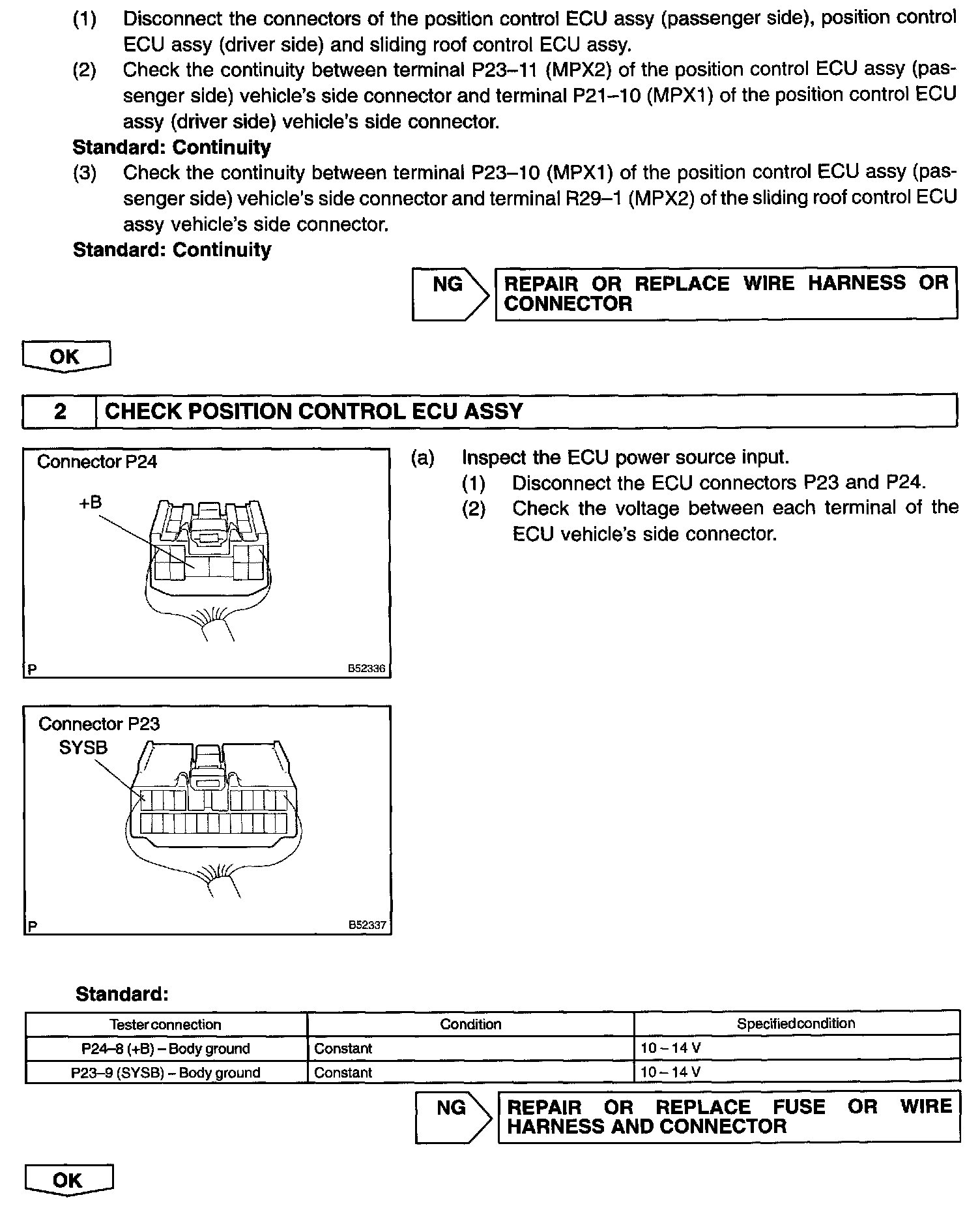 (1) Disconnect the connectors of the position control ECU assy (passenger side), position control ECU assy (driver side) and sliding roof control ECU assy.
(2) Check the continuity between terminal P23–11 (MPX2) of the position control ECU assy (passenger side) vehicle's side connector and terminal P21–10 (MPX1) of the position control ECU assy (driver side) vehicle's side connector.
Standard: Continuity
(3) Check the continuity between terminal P23–10 (MPX1) of the position control ECU assy (passenger side) vehicle's side connector and terminal R29–1 (MPX2) of the sliding roof control ECU assy vehicle's side connector.
Standard: Continuity

NG REPAIR OR REPLACE WIRE HARNESS OR CONNECTOR

OK

2 CHECK POSITION CONTROL ECU ASSY

Connector P24
+B
P B52336

Connector P23
SYSB
P B52337

(a) Inspect the ECU power source input.
(1) Disconnect the ECU connectors P23 and P24.
(2) Check the voltage between each terminal of the ECU vehicle's side connector.

Standard:

| Tester connection | Condition | Specified condition |
|---|---|---|
| P24–8 (+B) – Body ground | Constant | 10 – 14 V |
| P23–9 (SYSB) – Body ground | Constant | 10 – 14 V |

NG REPAIR OR REPLACE FUSE OR WIRE HARNESS AND CONNECTOR

OK